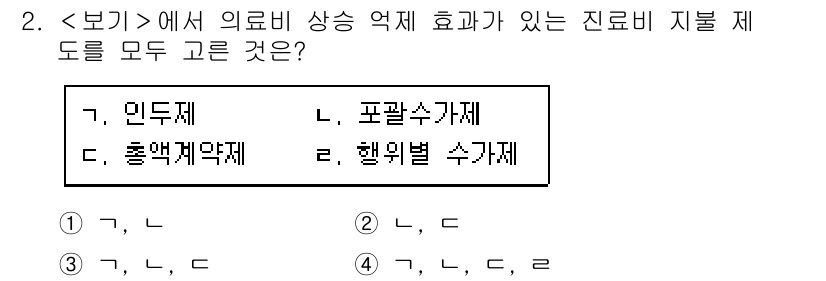 2. <보기>에서 의료비 상승 억제 효과가 있는 진료비 지불 제도를 모두 고른 것은?

ㄱ. 인두제　　ㄴ. 포괄수가제
ㄷ. 총액계약제　　ㄹ. 행위별 수가제

① ㄱ, ㄴ　　② ㄴ, ㄷ
③ ㄱ, ㄴ, ㄷ　　④ ㄱ, ㄴ, ㄷ, ㄹ